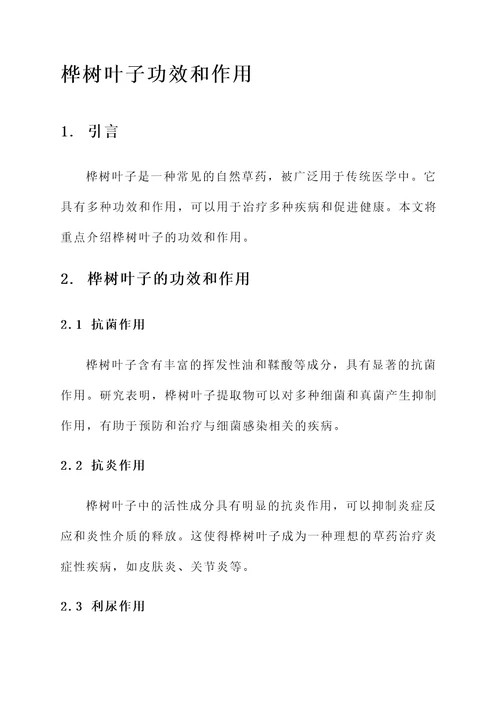 桦树叶子功效和作用

1. 引言

桦树叶子是一种常见的自然草药，被广泛用于传统医学中。它具有多种功效和作用，可以用于治疗多种疾病和促进健康。本文将重点介绍桦树叶子的功效和作用。

2. 桦树叶子的功效和作用

2.1 抗菌作用

桦树叶子含有丰富的挥发性油和鞣酸等成分，具有显著的抗菌作用。研究表明，桦树叶子提取物可以对多种细菌和真菌产生抑制作用，有助于预防和治疗与细菌感染相关的疾病。

2.2 抗炎作用

桦树叶子中的活性成分具有明显的抗炎作用，可以抑制炎症反应和炎性介质的释放。这使得桦树叶子成为一种理想的草药治疗炎症性疾病，如皮肤炎、关节炎等。

2.3 利尿作用